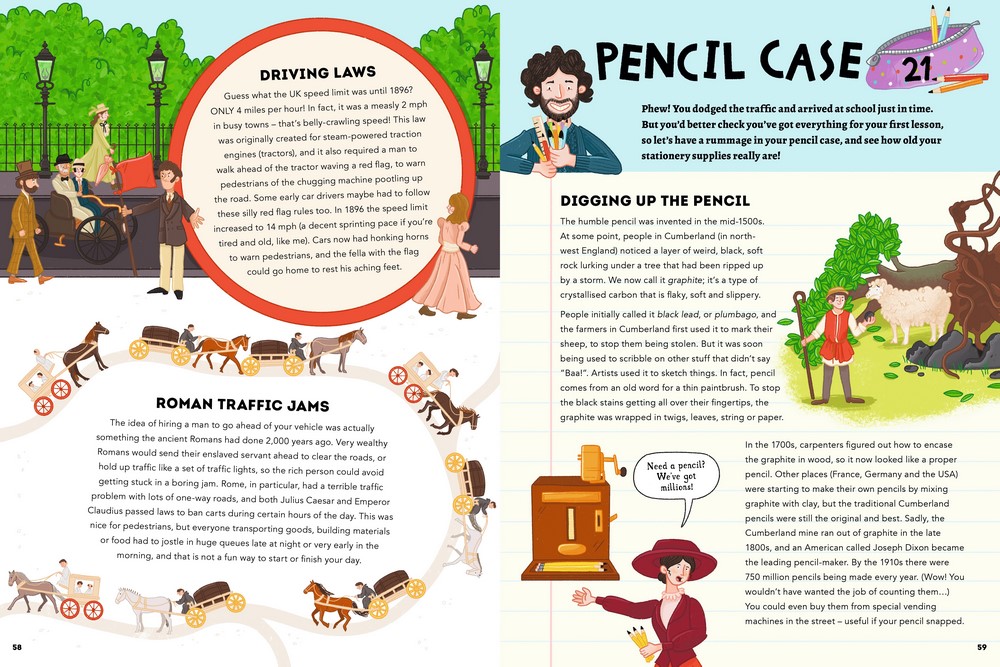 DRIVING LAWS

Guess what the UK speed limit was until 1896? ONLY 4 miles per hour! In fact, it was a measly 2 mph in busy towns – that's belly-crawling speed! This law was originally created for steam-powered traction engines (tractors), and it also required a man to walk ahead of the tractor waving a red flag, to warn pedestrians of the chugging machine pootling up the road. Some early car drivers maybe had to follow these silly red flag rules too. In 1896 the speed limit increased to 14 mph (a decent sprinting pace if you're tired and old, like me). Cars now had honking horns to warn pedestrians, and the fella with the flag could go home to rest his aching feet.

ROMAN TRAFFIC JAMS

The idea of hiring a man to go ahead of your vehicle was actually something the ancient Romans had done 2,000 years ago. Very wealthy Romans would send their enslaved servant ahead to clear the roads, or hold up traffic like a set of traffic lights, so the rich person could avoid getting stuck in a boring jam. Rome, in particular, had a terrible traffic problem with lots of one-way roads, and both Julius Caesar and Emperor Claudius passed laws to ban carts during certain hours of the day. This was nice for pedestrians, but everyone transporting goods, building materials or food had to jostle in huge queues late at night or very early in the morning, and that is not a fun way to start or finish your day.

58

PENCIL CASE

21.

Phew! You dodged the traffic and arrived at school just in time. But you'd better check you've got everything for your first lesson, so let's have a rummage in your pencil case, and see how old your stationery supplies really are!

DIGGING UP THE PENCIL

The humble pencil was invented in the mid-1500s. At some point, people in Cumberland (in north-west England) noticed a layer of weird, black, soft rock lurking under a tree that had been ripped up by a storm. We now call it graphite; it's a type of crystallised carbon that is flaky, soft and slippery.

People initially called it black lead, or plumbago, and the farmers in Cumberland first used it to mark their sheep, to stop them being stolen. But it was soon being used to scribble on other stuff that didn't say "Baa!". Artists used it to sketch things. In fact, pencil comes from an old word for a thin paintbrush. To stop the black stains getting all over their fingertips, the graphite was wrapped in twigs, leaves, string or paper.

Need a pencil? We've got millions!

In the 1700s, carpenters figured out how to encase the graphite in wood, so it now looked like a proper pencil. Other places (France, Germany and the USA) were starting to make their own pencils by mixing graphite with clay, but the traditional Cumberland pencils were still the original and best. Sadly, the Cumberland mine ran out of graphite in the late 1800s, and an American called Joseph Dixon became the leading pencil-maker. By the 1910s there were 750 million pencils being made every year. (Wow! You wouldn't have wanted the job of counting them…) You could even buy them from special vending machines in the street – useful if your pencil snapped.

59